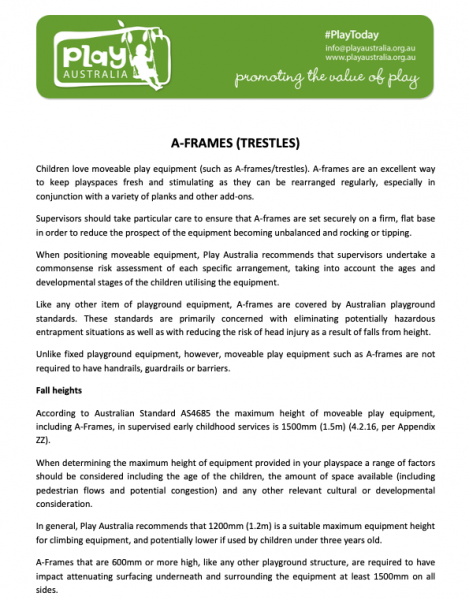 Play AUSTRALIA

#PlayToday
info@playaustralia.org.au
www.playaustralia.org.au
promoting the value of play

A-FRAMES (TRESTLES)

Children love moveable play equipment (such as A-frames/trestles). A-frames are an excellent way to keep playspaces fresh and stimulating as they can be rearranged regularly, especially in conjunction with a variety of planks and other add-ons.

Supervisors should take particular care to ensure that A-frames are set securely on a firm, flat base in order to reduce the prospect of the equipment becoming unbalanced and rocking or tipping.

When positioning moveable equipment, Play Australia recommends that supervisors undertake a commonsense risk assessment of each specific arrangement, taking into account the ages and developmental stages of the children utilising the equipment.

Like any other item of playground equipment, A-frames are covered by Australian playground standards. These standards are primarily concerned with eliminating potentially hazardous entrapment situations as well as with reducing the risk of head injury as a result of falls from height.

Unlike fixed playground equipment, however, moveable play equipment such as A-frames are not required to have handrails, guardrails or barriers.

Fall heights

According to Australian Standard AS4685 the maximum height of moveable play equipment, including A-Frames, in supervised early childhood services is 1500mm (1.5m) (4.2.16, per Appendix ZZ).

When determining the maximum height of equipment provided in your playspace a range of factors should be considered including the age of the children, the amount of space available (including pedestrian flows and potential congestion) and any other relevant cultural or developmental consideration.

In general, Play Australia recommends that 1200mm (1.2m) is a suitable maximum equipment height for climbing equipment, and potentially lower if used by children under three years old.

A-Frames that are 600mm or more high, like any other playground structure, are required to have impact attenuating surfacing underneath and surrounding the equipment at least 1500mm on all sides.